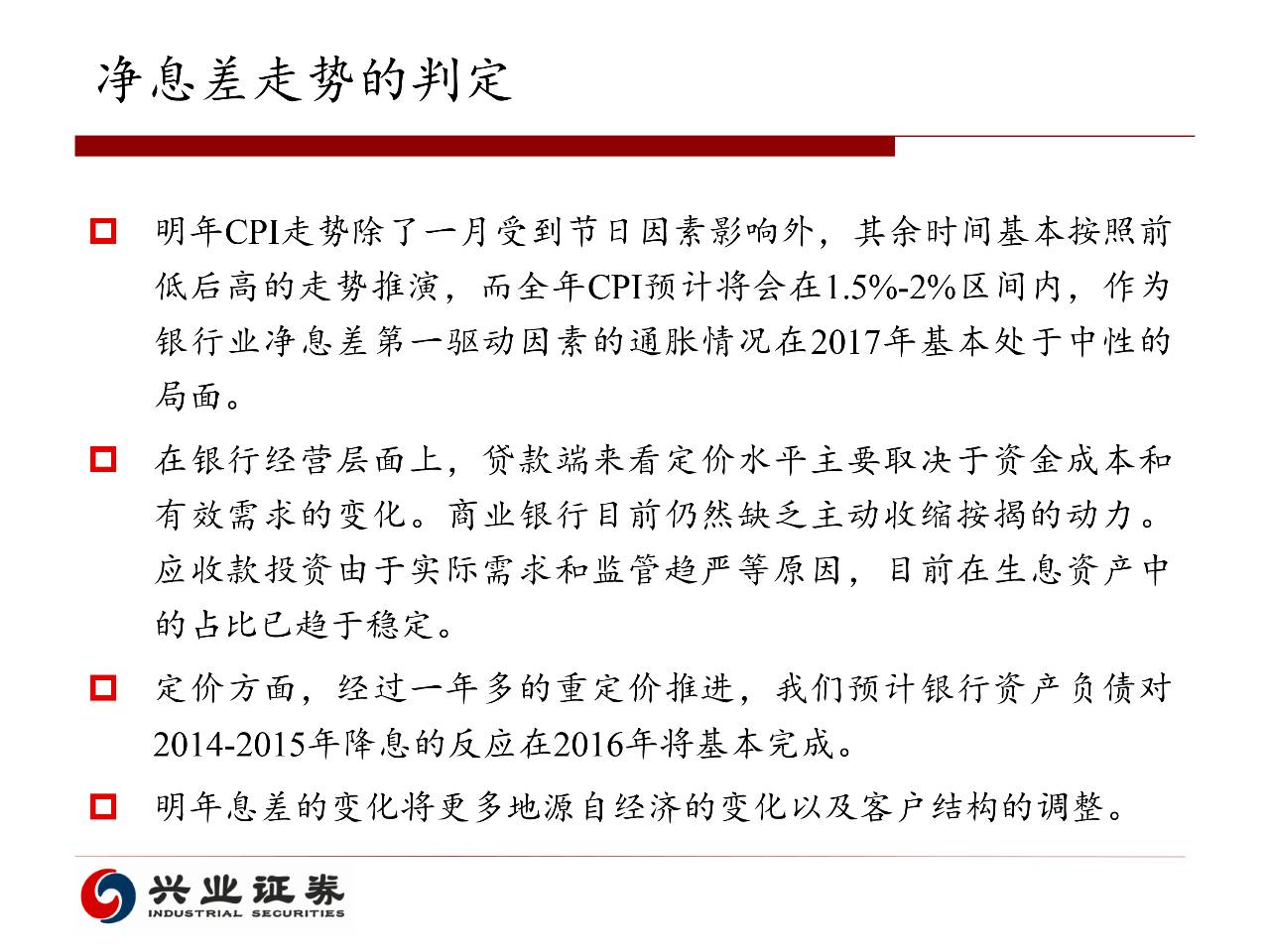 净息差走势的判定

明年CPI走势除了一月受到节日因素影响外，其余时间基本按照前低后高的走势推演，而全年CPI预计将会在1.5%-2%区间内，作为银行业净息差第一驱动因素的通胀情况在2017年基本处于中性的局面。

在银行经营层面上，贷款端来看定价水平主要取决于资金成本和有效需求的变化。商业银行目前仍然缺乏主动收缩按揭的动力。应收款投资由于实际需求和监管趋严等原因，目前在生息资产中的占比已趋于稳定。

定价方面，经过一年多的重定价推进，我们预计银行资产负债对2014-2015年降息的反应在2016年将基本完成。

明年息差的变化将更多地源自经济的变化以及客户结构的调整。

兴业证券
INDUSTRIAL SECURITIES